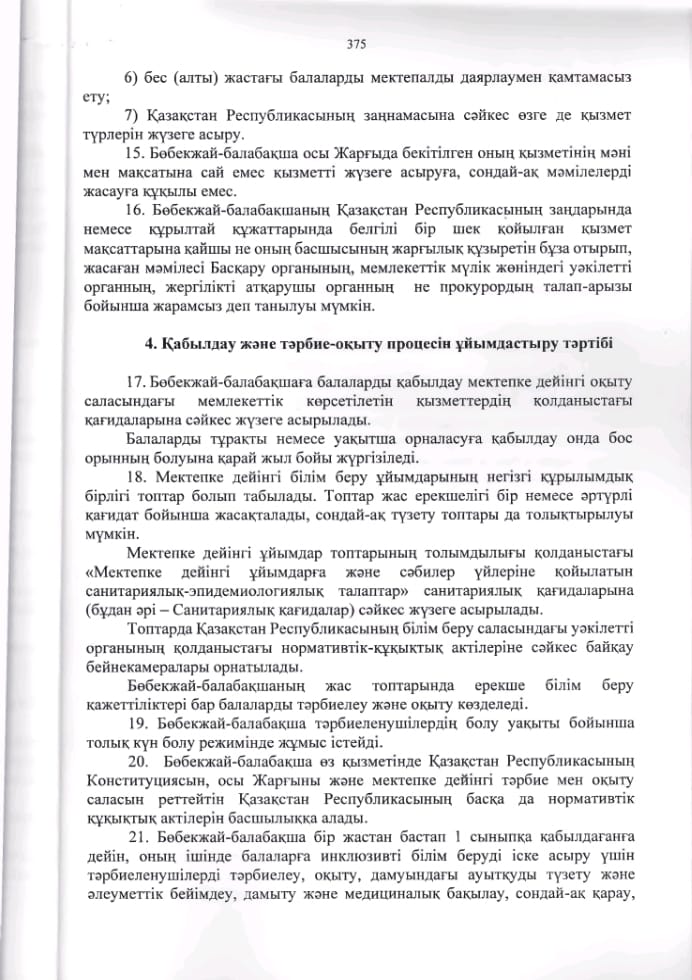 375

6) бес (алты) жастағы балаларды мектепалды даярлаумен қамтамасыз ету;

7) Қазақстан Республикасының заңнамасына сәйкес өзге де қызмет түрлерін жүзеге асыру.

15. Бөбекжай-балабақша осы Жарғыда бекітілген оның қызметінің мәні мен мақсатына сай емес қызметті жүзеге асыруға, сондай-ақ мәмілелерді жасауға құқылы емес.

16. Бөбекжай-балабақшаның Қазақстан Республикасының заңдарында немесе құрылтай құжаттарында белгілі бір шек қойылған қызмет мақсаттарына қайшы не оның басшысының жарғылық құзыретін бұза отырып, жасаған мәмілесі Басқару органының, мемлекеттік мүлік жөніндегі уәкілетті органның, жергілікті атқарушы органның не прокурордың талап-арызы бойынша жарамсыз деп танылуы мүмкін.

4. Қабылдау және тәрбие-оқыту процесін ұйымдастыру тәртібі

17. Бөбекжай-балабақшаға балаларды қабылдау мектепке дейінгі оқыту саласындағы мемлекеттік көрсетілетін қызметтердің қолданыстағы қағидаларына сәйкес жүзеге асырылады.

Балаларды тұрақты немесе уақытша орналасуға қабылдау онда бос орынның болуына қарай жыл бойы жүргізіледі.

18. Мектепке дейінгі білім беру ұйымдарының негізгі құрылымдық бірлігі топтар болып табылады. Топтар жас ерекшелігі бір немесе әртүрлі қағидат бойынша жасақталады, сондай-ақ түзету топтары да толықтырылуы мүмкін.

Мектепке дейінгі ұйымдар топтарының толымдылығы қолданыстағы «Мектепке дейінгі ұйымдарға және сәбилер үйлеріне қойылатын санитариялық-эпидемиологиялық талаптар» санитариялық қағидаларына (бұдан әрі – Санитариялық қағидалар) сәйкес жүзеге асырылады.

Топтарда Қазақстан Республикасының білім беру саласындағы уәкілетті органның қолданыстағы нормативтік-құқықтық актілеріне сәйкес байқау бейнекамералары орнатылады.

Бөбекжай-балабақшаның жас топтарында ерекше білім беру қажеттіліктері бар балаларды тәрбиелеу және оқыту көзделеді.

19. Бөбекжай-балабақша тәрбиеленушілердің болу уақыты бойынша толық күн болу режимінде жұмыс істейді.

20. Бөбекжай-балабақша өз қызметінде Қазақстан Республикасының Конституциясын, осы Жарғыны және мектепке дейінгі тәрбие мен оқыту саласын реттейтін Қазақстан Республикасының басқа да нормативтік құқықтық актілерін басшылыққа алады.

21. Бөбекжай-балабақша бір жастан бастап 1 сыныпқа қабылдағанға дейін, оның ішінде балаларға инклюзивті білім беруді іске асыру үшін тәрбиеленушілерді тәрбиелеу, оқыту, дамуындағы ауытқуды түзету және әлеуметтік бейімдеу, дамыту және медициналық бақылау, сондай-ақ қарау,